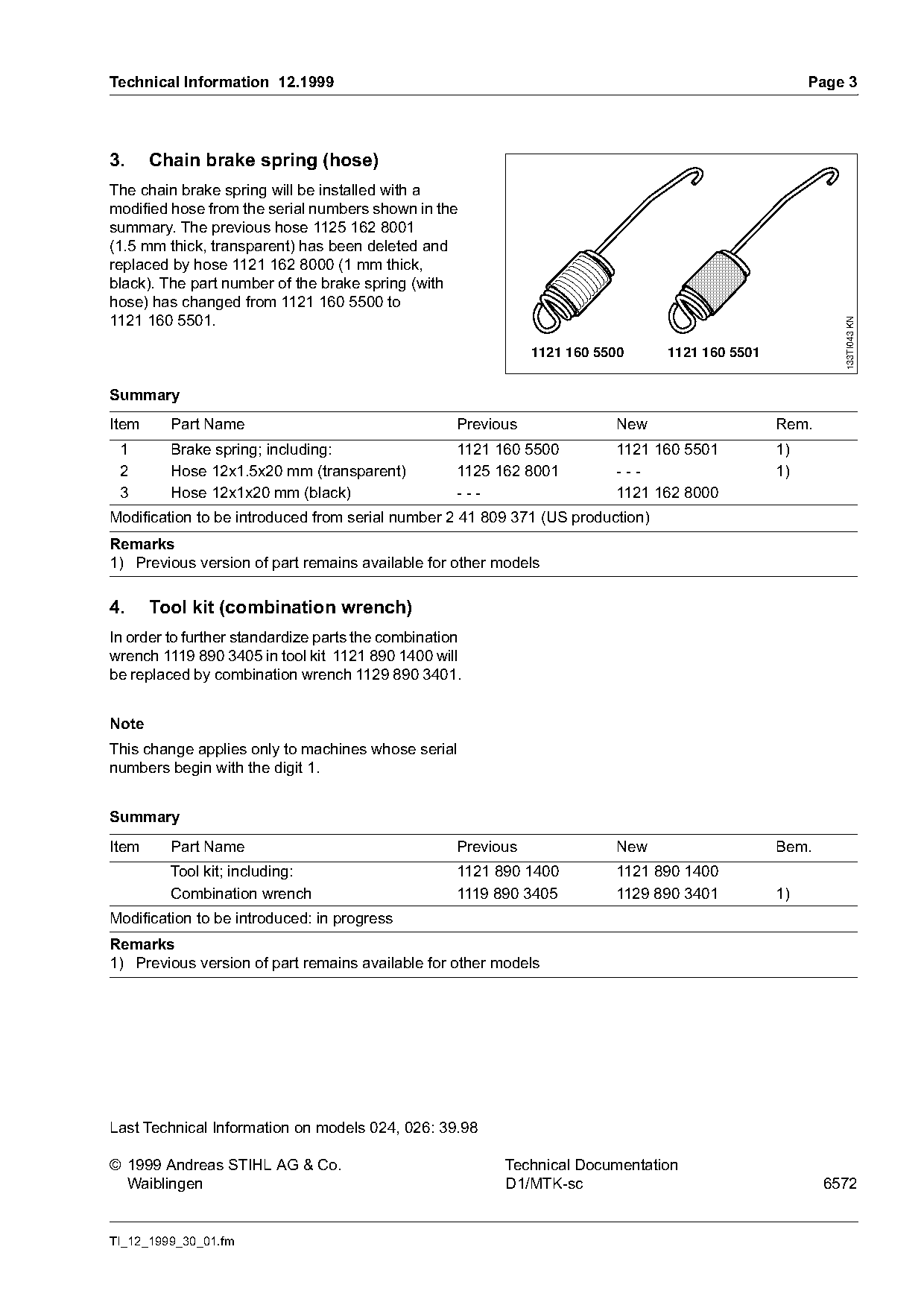 Technical Information 12.1999 Page 3

3. Chain brake spring (hose)

The chain brake spring will be installed with a modified hose from the serial numbers shown in the summary. The previous hose 1125 162 8001 (1.5 mm thick, transparent) has been deleted and replaced by hose 1121 162 8000 (1 mm thick, black). The part number of the brake spring (with hose) has changed from 1121 160 5500 to 1121 160 5501.

1121 160 5500 1121 160 5501

133TI043 KN

Summary

| Item | Part Name | Previous | New | Rem. |
|---|---|---|---|---|
| 1 | Brake spring; including: | 1121 160 5500 | 1121 160 5501 | 1) |
| 2 | Hose 12x1.5x20 mm (transparent) | 1125 162 8001 | - - - | 1) |
| 3 | Hose 12x1x20 mm (black) | - - - | 1121 162 8000 | |

Modification to be introduced from serial number 2 41 809 371 (US production)

Remarks
1) Previous version of part remains available for other models

4. Tool kit (combination wrench)

In order to further standardize parts the combination wrench 1119 890 3405 in tool kit 1121 890 1400 will be replaced by combination wrench 1129 890 3401.

Note

This change applies only to machines whose serial numbers begin with the digit 1.

Summary

| Item | Part Name | Previous | New | Bem. |
|---|---|---|---|---|
| | Tool kit; including: | 1121 890 1400 | 1121 890 1400 | |
| | Combination wrench | 1119 890 3405 | 1129 890 3401 | 1) |

Modification to be introduced: in progress

Remarks
1) Previous version of part remains available for other models

Last Technical Information on models 024, 026: 39.98

© 1999 Andreas STIHL AG & Co.
Waiblingen

Technical Documentation
D1/MTK-sc 6572

TI_12_1999_30_01.fm